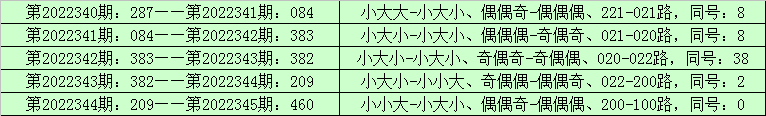 | 第2022340期：287——第2022341期：084 | 小大大-小大小、偶偶奇-偶偶偶、221-021路，同号：8 |
|---|---|
| 第2022341期：084——第2022342期：383 | 小大小-小大小、偶偶偶-奇偶奇、021-020路，同号：8 |
| 第2022342期：383——第2022343期：382 | 小大小-小大小、奇偶奇-奇偶偶、020-022路，同号：38 |
| 第2022343期：382——第2022344期：209 | 小大小-小小大、奇偶偶-偶偶奇、022-200路，同号：2 |
| 第2022344期：209——第2022345期：460 | 小小大-小大小、偶偶奇-偶偶偶、200-100路，同号：0 |